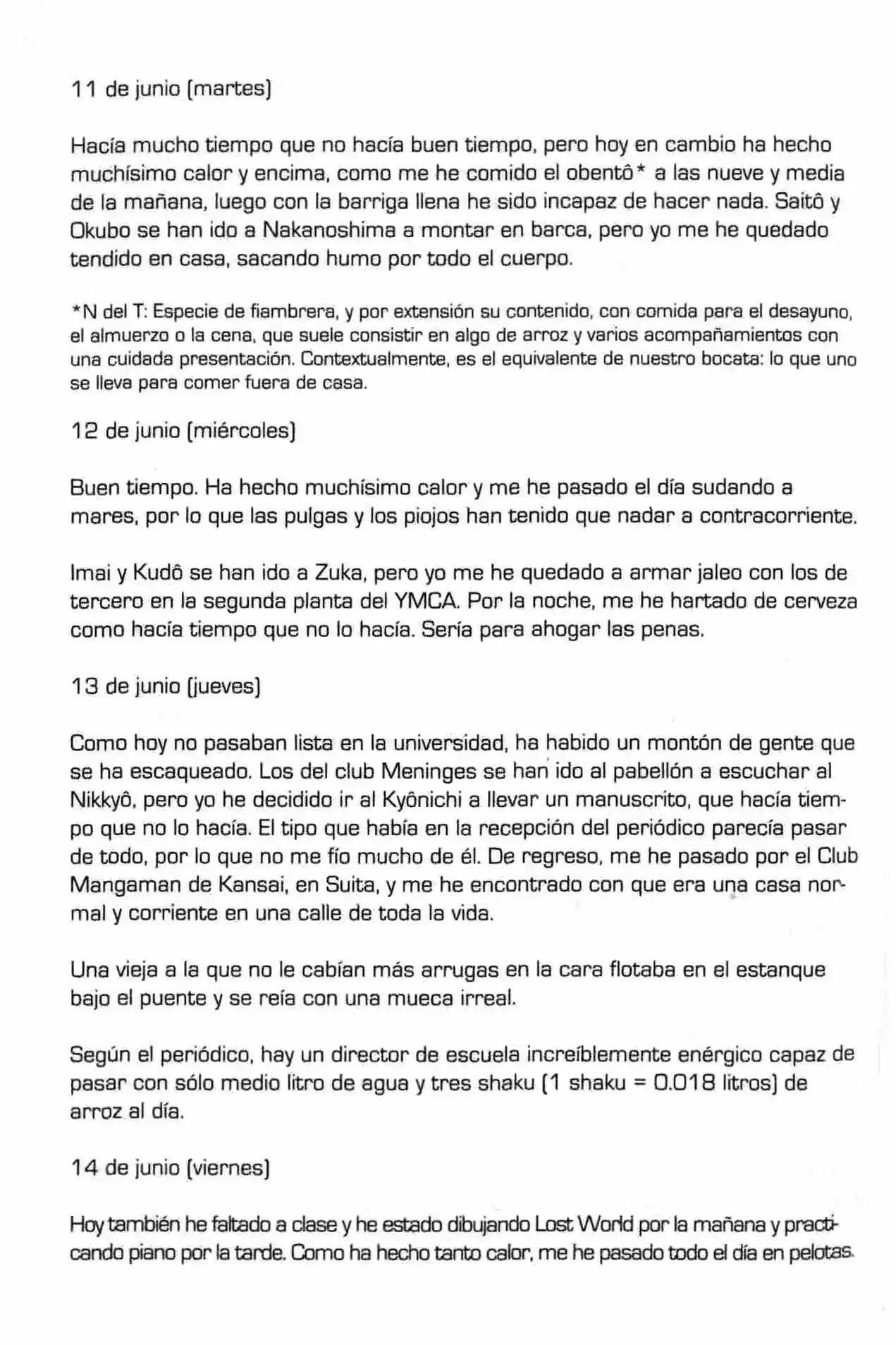 11 de junio (martes)

Hacía mucho tiempo que no hacía buen tiempo, pero hoy en cambio ha hecho muchísimo calor y encima, como me he comido el obentô* a las nueve y media de la mañana, luego con la barriga llena he sido incapaz de hacer nada. Saitô y Okubo se han ido a Nakanoshima a montar en barca, pero yo me he quedado tendido en casa, sacando humo por todo el cuerpo.

*N del T: Especie de fiambrera, y por extensión su contenido, con comida para el desayuno, el almuerzo o la cena, que suele consistir en algo de arroz y varios acompañamientos con una cuidada presentación. Contextualmente, es el equivalente de nuestro bocata: lo que uno se lleva para comer fuera de casa.

12 de junio (miércoles)

Buen tiempo. Ha hecho muchísimo calor y me he pasado el día sudando a mares, por lo que las pulgas y los piojos han tenido que nadar a contracorriente.

Imai y Kudô se han ido a Zuka, pero yo me he quedado a armar jaleo con los de tercero en la segunda planta del YMCA. Por la noche, me he hartado de cerveza como hacía tiempo que no lo hacía. Sería para ahogar las penas.

13 de junio (jueves)

Como hoy no pasaban lista en la universidad, ha habido un montón de gente que se ha escaqueado. Los del club Meninges se han ido al pabellón a escuchar al Nikkyô, pero yo he decidido ir al Kyônichi a llevar un manuscrito, que hacía tiempo que no lo hacía. El tipo que había en la recepción del periódico parecía pasar de todo, por lo que no me fío mucho de él. De regreso, me he pasado por el Club Mangaman de Kansai, en Suita, y me he encontrado con que era una casa normal y corriente en una calle de toda la vida.

Una vieja a la que no le cabían más arrugas en la cara flotaba en el estanque bajo el puente y se reía con una mueca irreal.

Según el periódico, hay un director de escuela increíblemente enérgico capaz de pasar con sólo medio litro de agua y tres shaku (1 shaku = 0.018 litros) de arroz al día.

14 de junio (viernes)

Hoy también he faltado a clase y he estado dibujando Lost World por la mañana y practicando piano por la tarde. Como ha hecho tanto calor, me he pasado todo el día en pelotas.